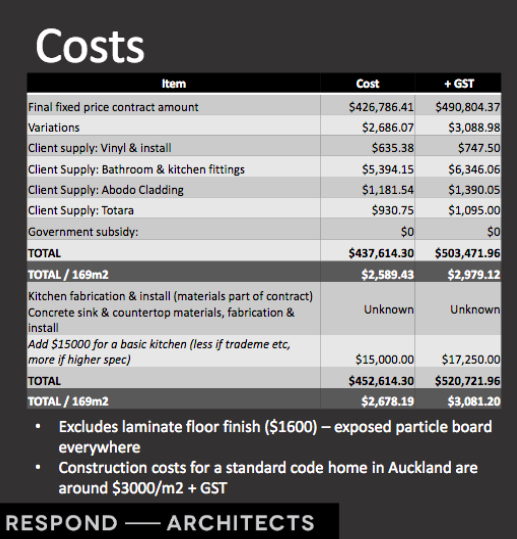 Costs

| Item | Cost | + GST |
|---|---|---|
| Final fixed price contract amount | \$426,786.41 | \$490,804.37 |
| Variations | \$2,686.07 | \$3,088.98 |
| Client supply: Vinyl & install | \$635.38 | \$747.50 |
| Client Supply: Bathroom & kitchen fittings | \$5,394.15 | \$6,346.06 |
| Client Supply: Abodo Cladding | \$1,181.54 | \$1,390.05 |
| Client Supply: Totara | \$930.75 | \$1,095.00 |
| Government subsidy: | \$0 | \$0 |
| TOTAL | \$437,614.30 | \$503,471.96 |
| TOTAL / 169m2 | \$2,589.43 | \$2,979.12 |
| Kitchen fabrication & install (materials part of contract) Concrete sink & countertop materials, fabrication & install | Unknown | Unknown |
| Add \$15000 for a basic kitchen (less if trademe etc, more if higher spec) | \$15,000.00 | \$17,250.00 |
| TOTAL | \$452,614.30 | \$520,721.96 |
| TOTAL / 169m2 | \$2,678.19 | \$3,081.20 |

• Excludes laminate floor finish (\$1600) – exposed particle board everywhere
• Construction costs for a standard code home in Auckland are around \$3000/m2 + GST

RESPOND — ARCHITECTS